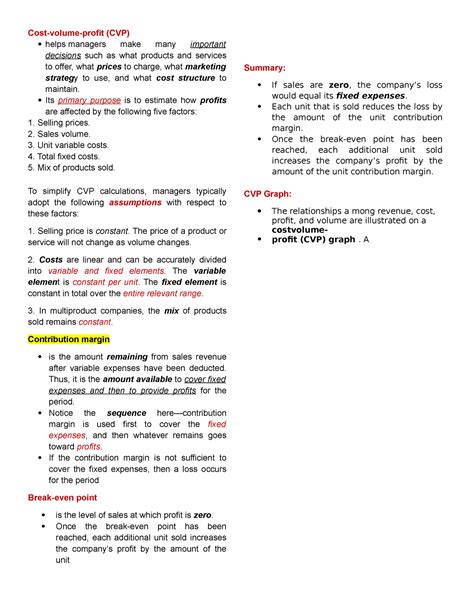 Cost-volume-profit (CVP)

• helps managers make many important decisions such as what products and services to offer, what prices to charge, what marketing strategy to use, and what cost structure to maintain.
• Its primary purpose is to estimate how profits are affected by the following five factors:

1. Selling prices.
2. Sales volume.
3. Unit variable costs.
4. Total fixed costs.
5. Mix of products sold.

To simplify CVP calculations, managers typically adopt the following assumptions with respect to these factors:

1. Selling price is constant. The price of a product or service will not change as volume changes.

2. Costs are linear and can be accurately divided into variable and fixed elements. The variable element is constant per unit. The fixed element is constant in total over the entire relevant range.

3. In multiproduct companies, the mix of products sold remains constant.

Contribution margin

• is the amount remaining from sales revenue after variable expenses have been deducted. Thus, it is the amount available to cover fixed expenses and then to provide profits for the period.
• Notice the sequence here—contribution margin is used first to cover the fixed expenses, and then whatever remains goes toward profits.
• If the contribution margin is not sufficient to cover the fixed expenses, then a loss occurs for the period

Break-even point

• is the level of sales at which profit is zero.
• Once the break-even point has been reached, each additional unit sold increases the company's profit by the amount of the unit

Summary:

• If sales are zero, the company's loss would equal its fixed expenses.
• Each unit that is sold reduces the loss by the amount of the unit contribution margin.
• Once the break-even point has been reached, each additional unit sold increases the company's profit by the amount of the unit contribution margin.

CVP Graph:

• The relationships a mong revenue, cost, profit, and volume are illustrated on a costvolume-
• profit (CVP) graph . A